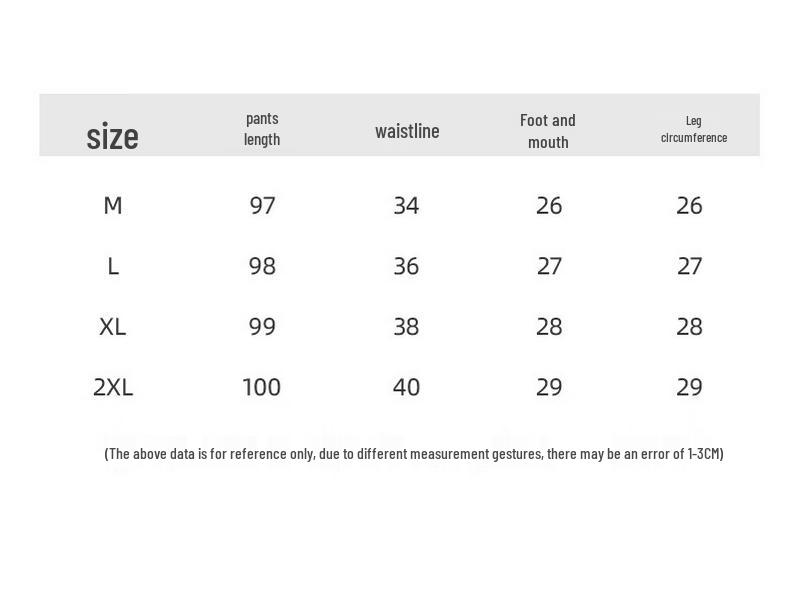 | size | pants length | waistline | Foot and mouth | Leg circumference |
|---|---|---|---|---|
| M | 97 | 34 | 26 | 26 |
| L | 98 | 36 | 27 | 27 |
| XL | 99 | 38 | 28 | 28 |
| 2XL | 100 | 40 | 29 | 29 |

(The above data is for reference only, due to different measurement gestures, there may be an error of 1-3CM)